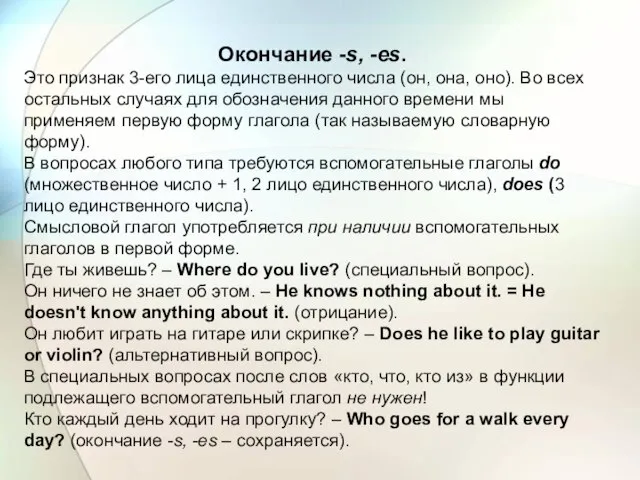 Окончание -s, -es.

Это признак 3-его лица единственного числа (он, она, оно). Во всех остальных случаях для обозначения данного времени мы применяем первую форму глагола (так называемую словарную форму).

В вопросах любого типа требуются вспомогательные глаголы do (множественное число + 1, 2 лицо единственного числа), does (3 лицо единственного числа).

Смысловой глагол употребляется при наличии вспомогательных глаголов в первой форме.

Где ты живешь? – Where do you live? (специальный вопрос).

Он ничего не знает об этом. – He knows nothing about it. = He doesn't know anything about it. (отрицание).

Он любит играть на гитаре или скрипке? – Does he like to play guitar or violin? (альтернативный вопрос).

В специальных вопросах после слов «кто, что, кто из» в функции подлежащего вспомогательный глагол не нужен!

Кто каждый день ходит на прогулку? – Who goes for a walk every day? (окончание -s, -es – сохраняется).